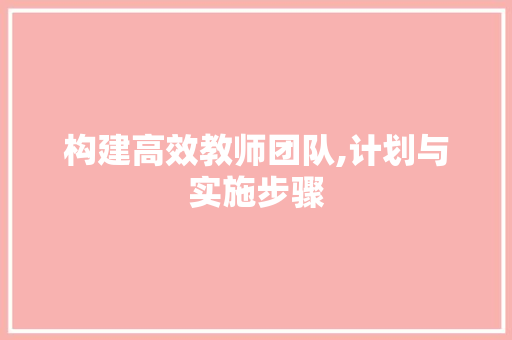 构建高效教师团队,计划与实施步骤